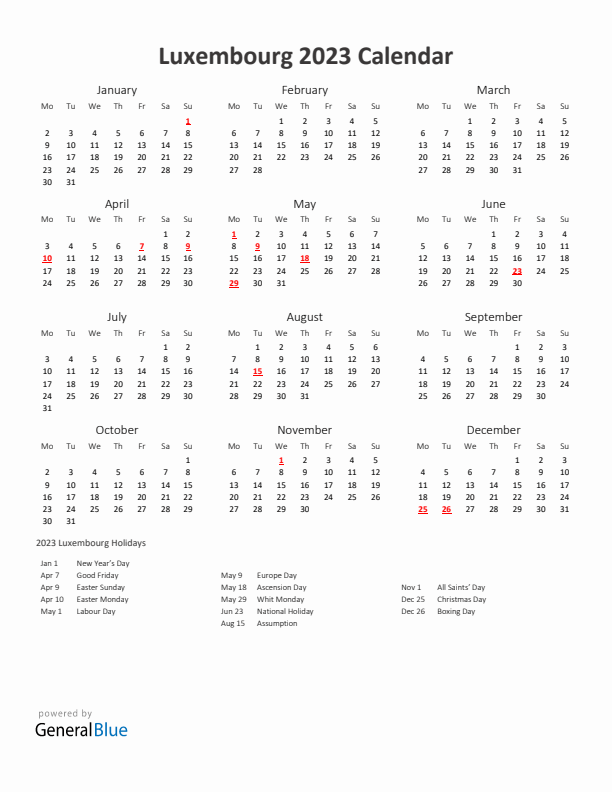 Luxembourg 2023 Calendar

January

| Mo | Tu | We | Th | Fr | Sa | Su |
|---|---|---|---|---|---|---|
| | | | | | | 1 |
| 2 | 3 | 4 | 5 | 6 | 7 | 8 |
| 9 | 10 | 11 | 12 | 13 | 14 | 15 |
| 16 | 17 | 18 | 19 | 20 | 21 | 22 |
| 23 | 24 | 25 | 26 | 27 | 28 | 29 |
| 30 | 31 | | | | | |

February

| Mo | Tu | We | Th | Fr | Sa | Su |
|---|---|---|---|---|---|---|
| | | 1 | 2 | 3 | 4 | 5 |
| 6 | 7 | 8 | 9 | 10 | 11 | 12 |
| 13 | 14 | 15 | 16 | 17 | 18 | 19 |
| 20 | 21 | 22 | 23 | 24 | 25 | 26 |
| 27 | 28 | | | | | |

March

| Mo | Tu | We | Th | Fr | Sa | Su |
|---|---|---|---|---|---|---|
| | | 1 | 2 | 3 | 4 | 5 |
| 6 | 7 | 8 | 9 | 10 | 11 | 12 |
| 13 | 14 | 15 | 16 | 17 | 18 | 19 |
| 20 | 21 | 22 | 23 | 24 | 25 | 26 |
| 27 | 28 | 29 | 30 | 31 | | |

April

| Mo | Tu | We | Th | Fr | Sa | Su |
|---|---|---|---|---|---|---|
| | | | | | 1 | 2 |
| 3 | 4 | 5 | 6 | 7 | 8 | 9 |
| 10 | 11 | 12 | 13 | 14 | 15 | 16 |
| 17 | 18 | 19 | 20 | 21 | 22 | 23 |
| 24 | 25 | 26 | 27 | 28 | 29 | 30 |

May

| Mo | Tu | We | Th | Fr | Sa | Su |
|---|---|---|---|---|---|---|
| 1 | 2 | 3 | 4 | 5 | 6 | 7 |
| 8 | 9 | 10 | 11 | 12 | 13 | 14 |
| 15 | 16 | 17 | 18 | 19 | 20 | 21 |
| 22 | 23 | 24 | 25 | 26 | 27 | 28 |
| 29 | 30 | 31 | | | | |

June

| Mo | Tu | We | Th | Fr | Sa | Su |
|---|---|---|---|---|---|---|
| | | | 1 | 2 | 3 | 4 |
| 5 | 6 | 7 | 8 | 9 | 10 | 11 |
| 12 | 13 | 14 | 15 | 16 | 17 | 18 |
| 19 | 20 | 21 | 22 | 23 | 24 | 25 |
| 26 | 27 | 28 | 29 | 30 | | |

July

| Mo | Tu | We | Th | Fr | Sa | Su |
|---|---|---|---|---|---|---|
| | | | | | 1 | 2 |
| 3 | 4 | 5 | 6 | 7 | 8 | 9 |
| 10 | 11 | 12 | 13 | 14 | 15 | 16 |
| 17 | 18 | 19 | 20 | 21 | 22 | 23 |
| 24 | 25 | 26 | 27 | 28 | 29 | 30 |
| 31 | | | | | | |

August

| Mo | Tu | We | Th | Fr | Sa | Su |
|---|---|---|---|---|---|---|
| | 1 | 2 | 3 | 4 | 5 | 6 |
| 7 | 8 | 9 | 10 | 11 | 12 | 13 |
| 14 | 15 | 16 | 17 | 18 | 19 | 20 |
| 21 | 22 | 23 | 24 | 25 | 26 | 27 |
| 28 | 29 | 30 | 31 | | | |

September

| Mo | Tu | We | Th | Fr | Sa | Su |
|---|---|---|---|---|---|---|
| | | | | 1 | 2 | 3 |
| 4 | 5 | 6 | 7 | 8 | 9 | 10 |
| 11 | 12 | 13 | 14 | 15 | 16 | 17 |
| 18 | 19 | 20 | 21 | 22 | 23 | 24 |
| 25 | 26 | 27 | 28 | 29 | 30 | |

October

| Mo | Tu | We | Th | Fr | Sa | Su |
|---|---|---|---|---|---|---|
| | | | | | | 1 |
| 2 | 3 | 4 | 5 | 6 | 7 | 8 |
| 9 | 10 | 11 | 12 | 13 | 14 | 15 |
| 16 | 17 | 18 | 19 | 20 | 21 | 22 |
| 23 | 24 | 25 | 26 | 27 | 28 | 29 |
| 30 | 31 | | | | | |

November

| Mo | Tu | We | Th | Fr | Sa | Su |
|---|---|---|---|---|---|---|
| | | 1 | 2 | 3 | 4 | 5 |
| 6 | 7 | 8 | 9 | 10 | 11 | 12 |
| 13 | 14 | 15 | 16 | 17 | 18 | 19 |
| 20 | 21 | 22 | 23 | 24 | 25 | 26 |
| 27 | 28 | 29 | 30 | | | |

December

| Mo | Tu | We | Th | Fr | Sa | Su |
|---|---|---|---|---|---|---|
| | | | | 1 | 2 | 3 |
| 4 | 5 | 6 | 7 | 8 | 9 | 10 |
| 11 | 12 | 13 | 14 | 15 | 16 | 17 |
| 18 | 19 | 20 | 21 | 22 | 23 | 24 |
| 25 | 26 | 27 | 28 | 29 | 30 | 31 |

2023 Luxembourg Holidays

Jan 1 New Year's Day
Apr 7 Good Friday
Apr 9 Easter Sunday
Apr 10 Easter Monday
May 1 Labour Day

May 9 Europe Day
May 18 Ascension Day
May 29 Whit Monday
Jun 23 National Holiday
Aug 15 Assumption

Nov 1 All Saints' Day
Dec 25 Christmas Day
Dec 26 Boxing Day

powered by
GeneralBlue